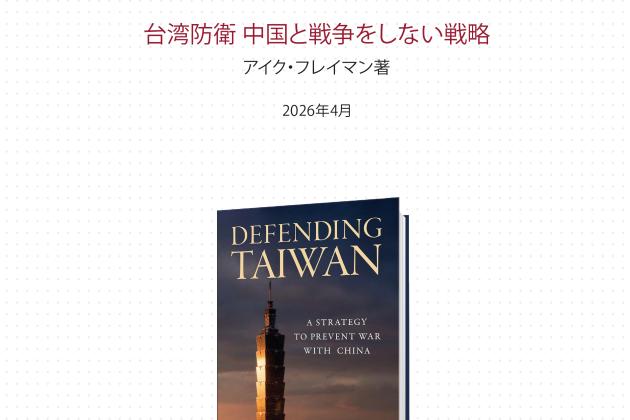 台湾防衛 中国と戦争をしない戦略

アイク・フレイマン著

2026年4月

DEFENDING TAIWAN

A STRATEGY TO PREVENT WAR WITH CHINA